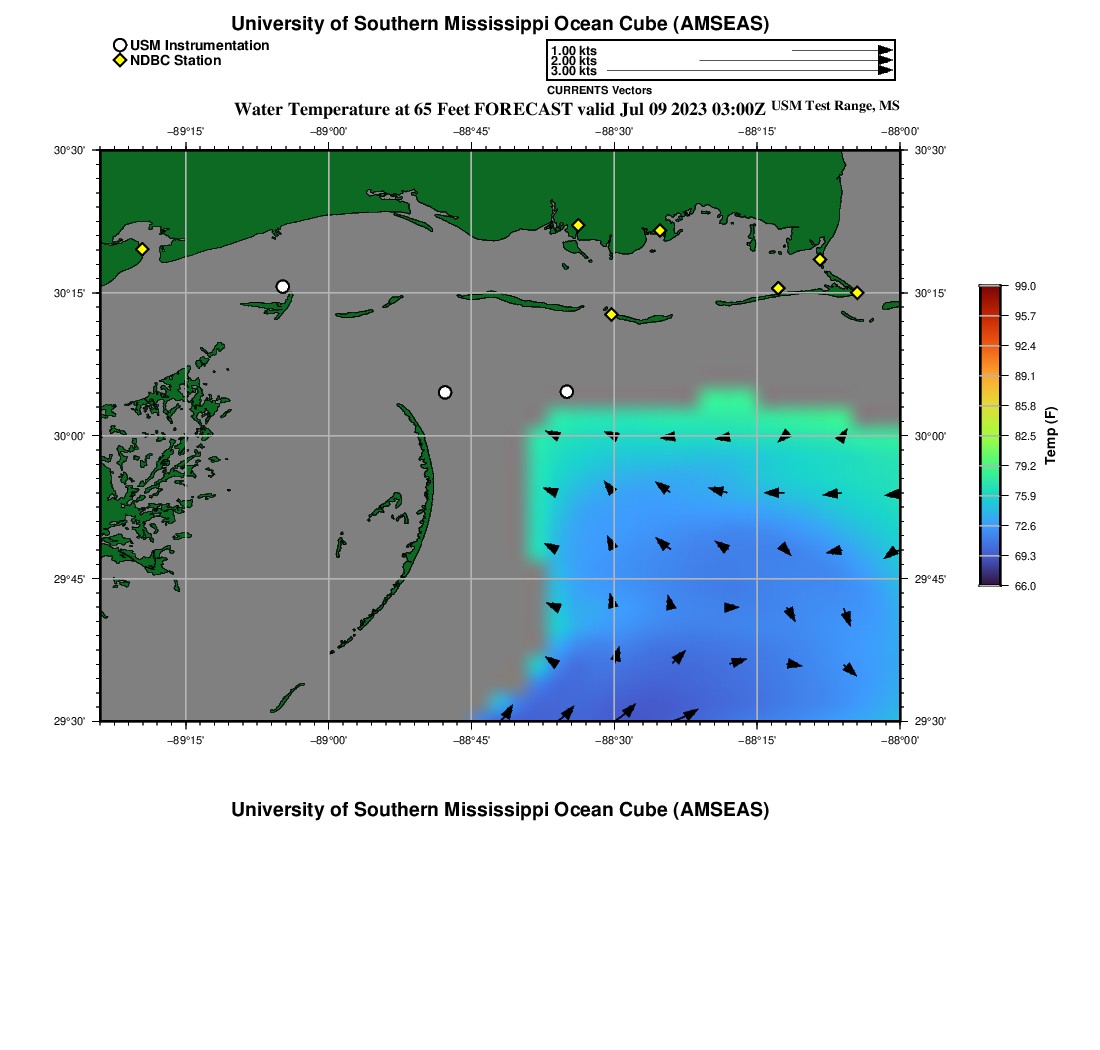 University of Southern Mississippi Ocean Cube (AMSEAS)

USM Instrumentation
NDBC Station

1.00 kts
2.00 kts
3.00 kts
CURRENTS Vectors

Water Temperature at 65 Feet FORECAST valid Jul 09 2023 03:00Z USM Test Range, MS

−89°15' −89°00' −88°45' −88°30' −88°15' −88°00'

30°30' 30°15' 30°00' 29°45' 29°30'

30°30' 30°15' 30°00' 29°45' 29°30'

−89°15' −89°00' −88°45' −88°30' −88°15' −88°00'

99.0
95.7
92.4
89.1
85.8
82.5
79.2
75.9
72.6
69.3
66.0
Temp (F)

University of Southern Mississippi Ocean Cube (AMSEAS)